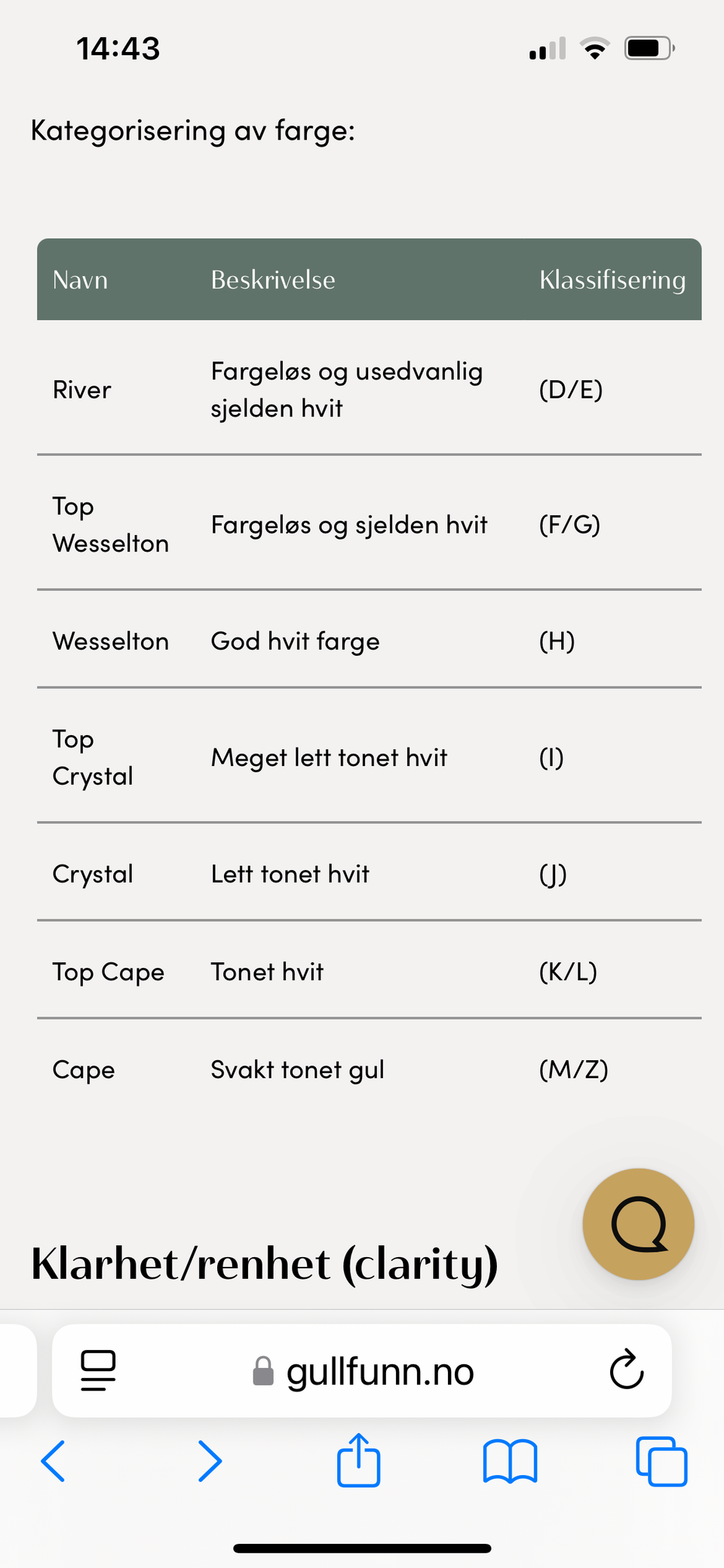 14:43

Kategorisering av farge:

| Navn | Beskrivelse | Klassifisering |
|---|---|---|
| River | Fargeløs og usedvanlig sjelden hvit | (D/E) |
| Top Wesselton | Fargeløs og sjelden hvit | (F/G) |
| Wesselton | God hvit farge | (H) |
| Top Crystal | Meget lett tonet hvit | (I) |
| Crystal | Lett tonet hvit | (J) |
| Top Cape | Tonet hvit | (K/L) |
| Cape | Svakt tonet gul | (M/Z) |

Klarhet/renhet (clarity)

gullfunn.no